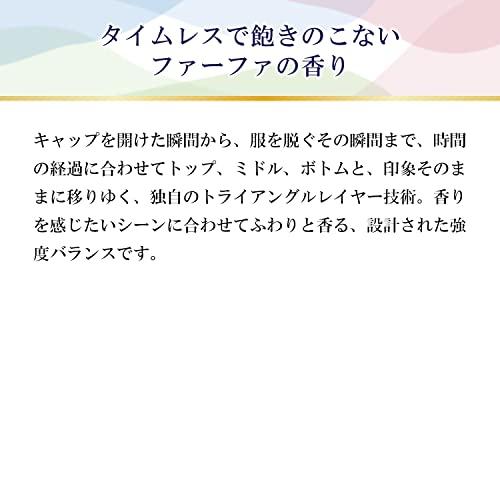 タイムレスで飽きのこない
ファーファの香り

キャップを開けた瞬間から、服を脱ぐその瞬間まで、時間の経過に合わせてトップ、ミドル、ボトムと、印象そのままに移りゆく、独自のトライアングルレイヤー技術。香りを感じたいシーンに合わせてふわりと香る、設計された強度バランスです。